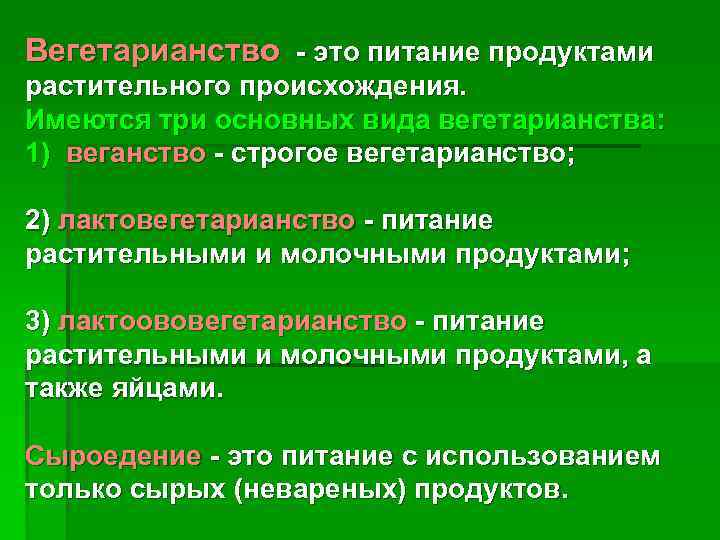 Вегетарианство - это питание продуктами растительного происхождения.
Имеются три основных вида вегетарианства:
1) веганство - строгое вегетарианство;

2) лактовегетарианство - питание растительными и молочными продуктами;

3) лактоововегетарианство - питание растительными и молочными продуктами, а также яйцами.

Сыроедение - это питание с использованием только сырых (невареных) продуктов.